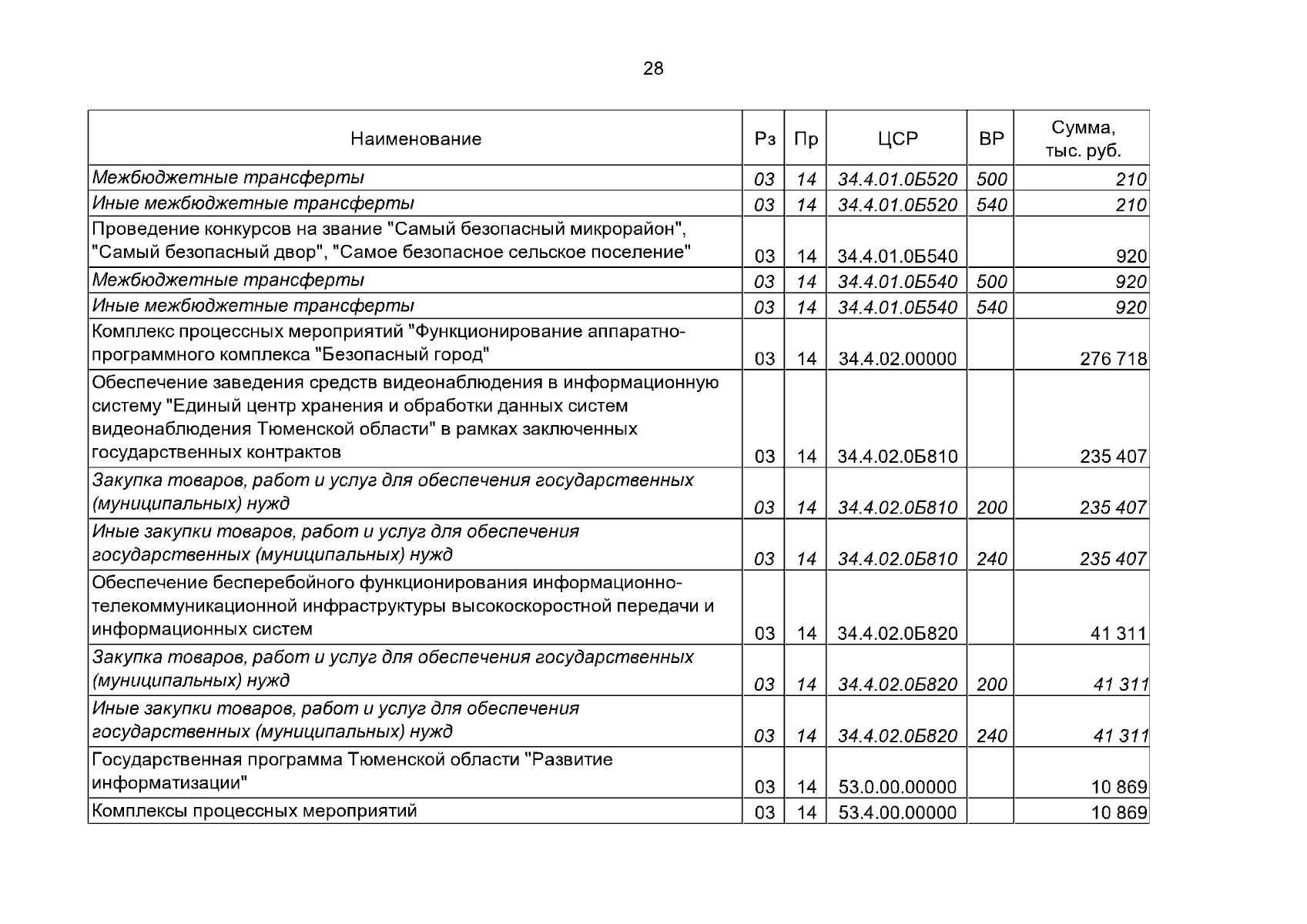 28

| Наименование | Рз | Пр | ЦСР | ВР | Сумма, тыс. руб. |
|---|---|---|---|---|---|
| Межбюджетные трансферты | 03 | 14 | 34.4.01.0Б520 | 500 | 210 |
| Иные межбюджетные трансферты | 03 | 14 | 34.4.01.0Б520 | 540 | 210 |
| Проведение конкурсов на звание "Самый безопасный микрорайон", "Самый безопасный двор", "Самое безопасное сельское поселение" | 03 | 14 | 34.4.01.0Б540 | | 920 |
| Межбюджетные трансферты | 03 | 14 | 34.4.01.0Б540 | 500 | 920 |
| Иные межбюджетные трансферты | 03 | 14 | 34.4.01.0Б540 | 540 | 920 |
| Комплекс процессных мероприятий "Функционирование аппаратно-программного комплекса "Безопасный город" | 03 | 14 | 34.4.02.00000 | | 276 718 |
| Обеспечение заведения средств видеонаблюдения в информационную систему "Единый центр хранения и обработки данных систем видеонаблюдения Тюменской области" в рамках заключенных государственных контрактов | 03 | 14 | 34.4.02.0Б810 | | 235 407 |
| Закупка товаров, работ и услуг для обеспечения государственных (муниципальных) нужд | 03 | 14 | 34.4.02.0Б810 | 200 | 235 407 |
| Иные закупки товаров, работ и услуг для обеспечения государственных (муниципальных) нужд | 03 | 14 | 34.4.02.0Б810 | 240 | 235 407 |
| Обеспечение бесперебойного функционирования информационно-телекоммуникационной инфраструктуры высокоскоростной передачи и информационных систем | 03 | 14 | 34.4.02.0Б820 | | 41 311 |
| Закупка товаров, работ и услуг для обеспечения государственных (муниципальных) нужд | 03 | 14 | 34.4.02.0Б820 | 200 | 41 311 |
| Иные закупки товаров, работ и услуг для обеспечения государственных (муниципальных) нужд | 03 | 14 | 34.4.02.0Б820 | 240 | 41 311 |
| Государственная программа Тюменской области "Развитие информатизации" | 03 | 14 | 53.0.00.00000 | | 10 869 |
| Комплексы процессных мероприятий | 03 | 14 | 53.4.00.00000 | | 10 869 |